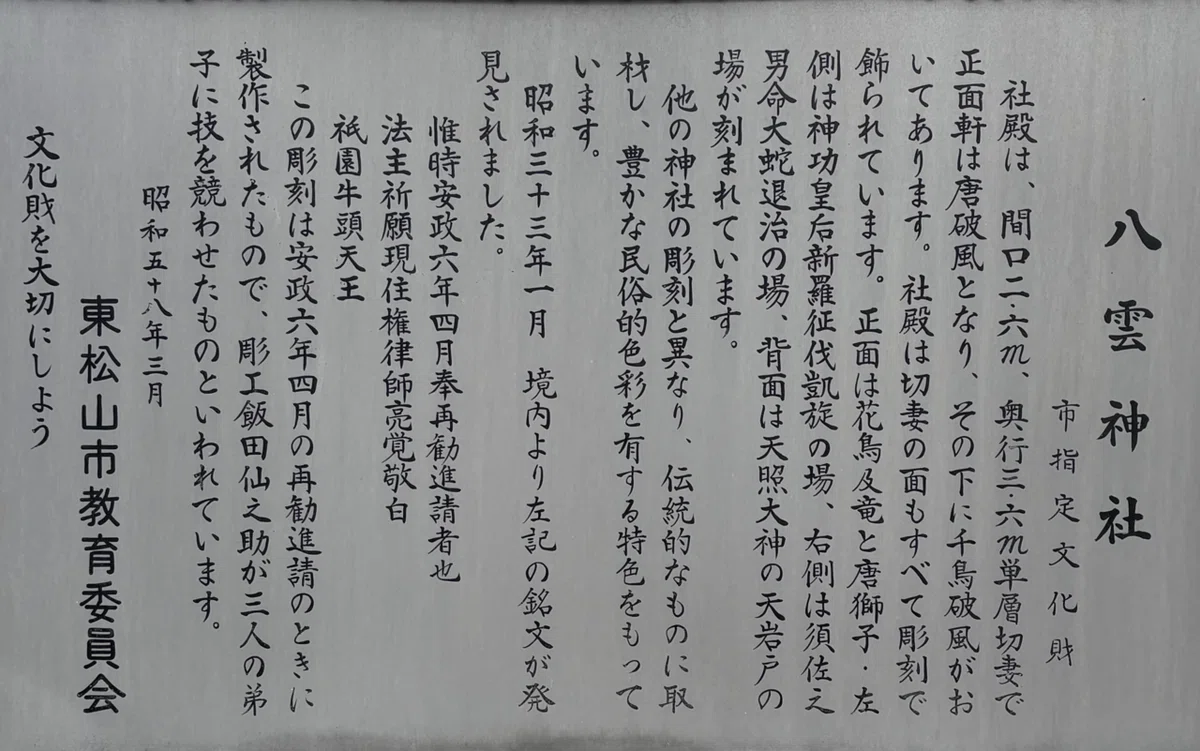 八雲神社

市指定文化財

社殿は、間口二・六m、奥行三・六m単層切妻で正面軒は唐破風となり、その下に千鳥破風がおいてあります。社殿は切妻の面もすべて彫刻で飾られています。正面は花鳥及竜と唐獅子・左側は神功皇后新羅征伐凱旋の場、右側は須佐之男命大蛇退治の場、背面は天照大神の天岩戸の場が刻まれています。

他の神社の彫刻と異なり、伝統的なものに取材し、豊かな民俗的色彩を有する特色をもっています。

昭和三十三年一月　境内より左記の銘文が発見されました。

惟時安政六年四月奉再勧進請者也
法主祈願現住権律師亮覚敬白
祇園牛頭天王

この彫刻は安政六年四月の再勧進請のときに製作されたもので、彫工飯田仙之助が三人の弟子に技を競わせたものといわれています。

昭和五十八年三月

東松山市教育委員会

文化財を大切にしよう